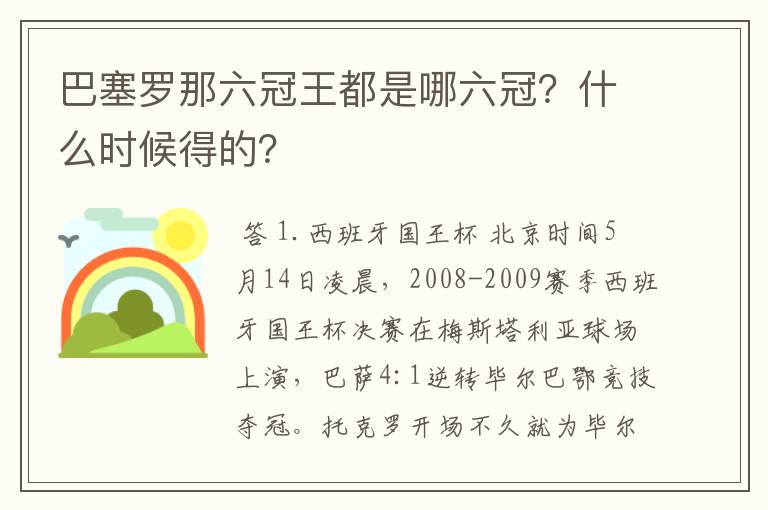 巴塞罗那六冠王都是哪六冠？什么时候得的？

答 1. 西班牙国王杯 北京时间5月14日凌晨，2008-2009赛季西班牙国王杯决赛在梅斯塔利亚球场上演，巴萨4：1逆转毕尔巴鄂竞技夺冠。托克罗开场不久就为毕尔